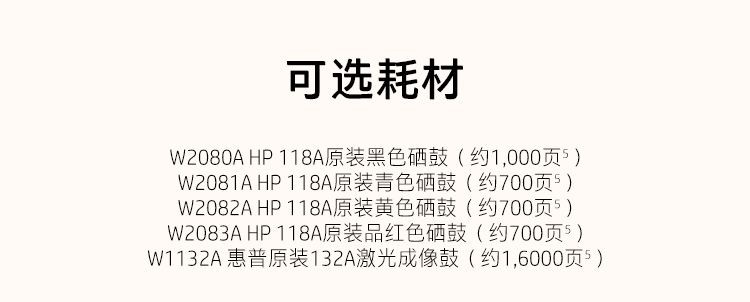 可选耗材

W2080A HP 118A原装黑色硒鼓（约1,000页$^5$）
W2081A HP 118A原装青色硒鼓（约700页$^5$）
W2082A HP 118A原装黄色硒鼓（约700页$^5$）
W2083A HP 118A原装品红色硒鼓（约700页$^5$）
W1132A 惠普原装132A激光成像鼓（约1,6000页$^5$）